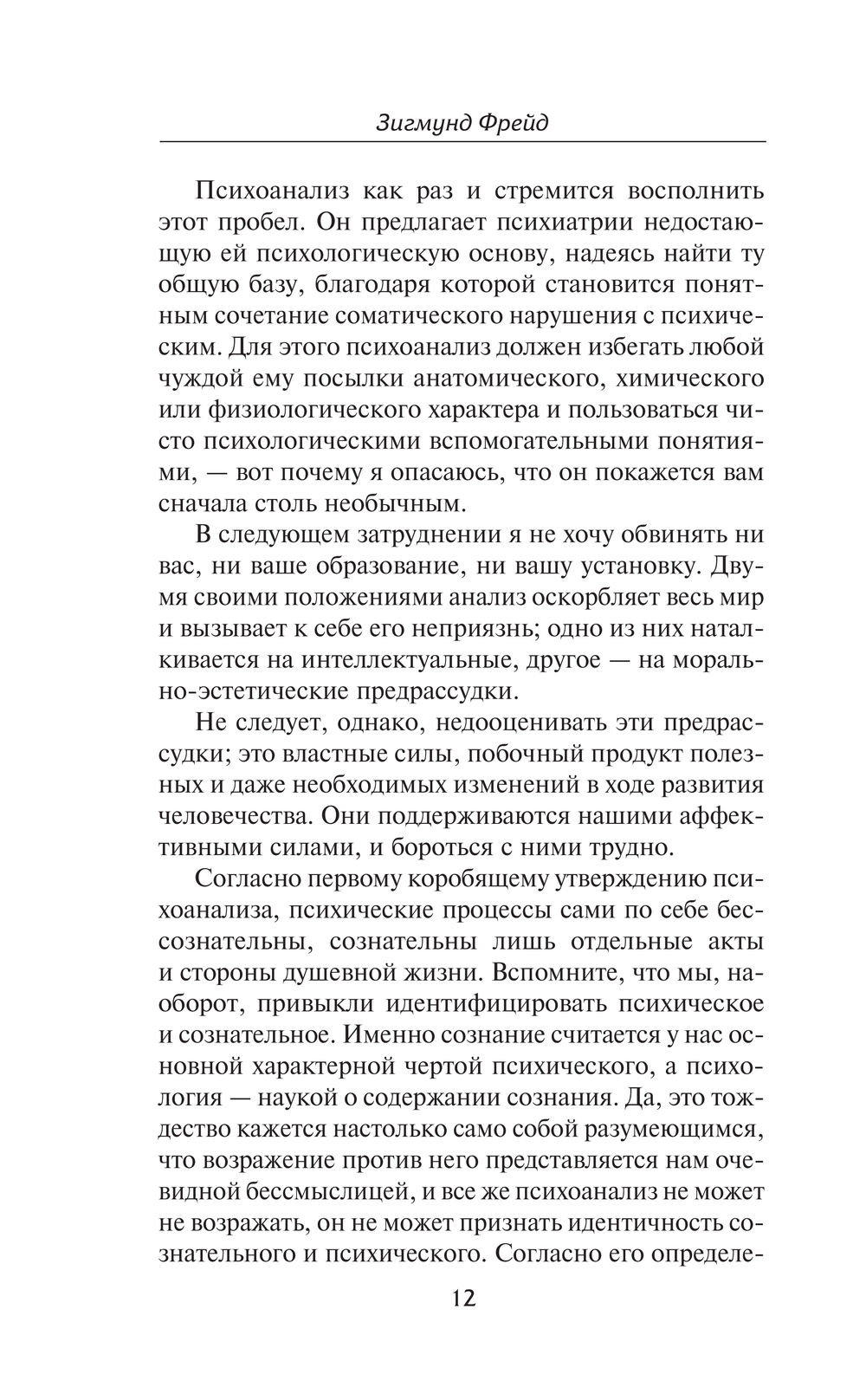 Зигмунд Фрейд

Психоанализ как раз и стремится восполнить этот пробел. Он предлагает психиатрии недостающую ей психологическую основу, надеясь найти ту общую базу, благодаря которой становится понятным сочетание соматического нарушения с психическим. Для этого психоанализ должен избегать любой чуждой ему посылки анатомического, химического или физиологического характера и пользоваться чисто психологическими вспомогательными понятиями, — вот почему я опасаюсь, что он покажется вам сначала столь необычным.

В следующем затруднении я не хочу обвинять ни вас, ни ваше образование, ни вашу установку. Двумя своими положениями анализ оскорбляет весь мир и вызывает к себе его неприязнь; одно из них наталкивается на интеллектуальные, другое — на морально-эстетические предрассудки.

Не следует, однако, недооценивать эти предрассудки; это властные силы, побочный продукт полезных и даже необходимых изменений в ходе развития человечества. Они поддерживаются нашими аффективными силами, и бороться с ними трудно.

Согласно первому коробящему утверждению психоанализа, психические процессы сами по себе бессознательны, сознательны лишь отдельные акты и стороны душевной жизни. Вспомните, что мы, наоборот, привыкли идентифицировать психическое и сознательное. Именно сознание считается у нас основной характерной чертой психического, а психология — наукой о содержании сознания. Да, это тождество кажется настолько само собой разумеющимся, что возражение против него представляется нам очевидной бессмыслицей, и все же психоанализ не может не возражать, он не может признать идентичность сознательного и психического. Согласно его определе-

12